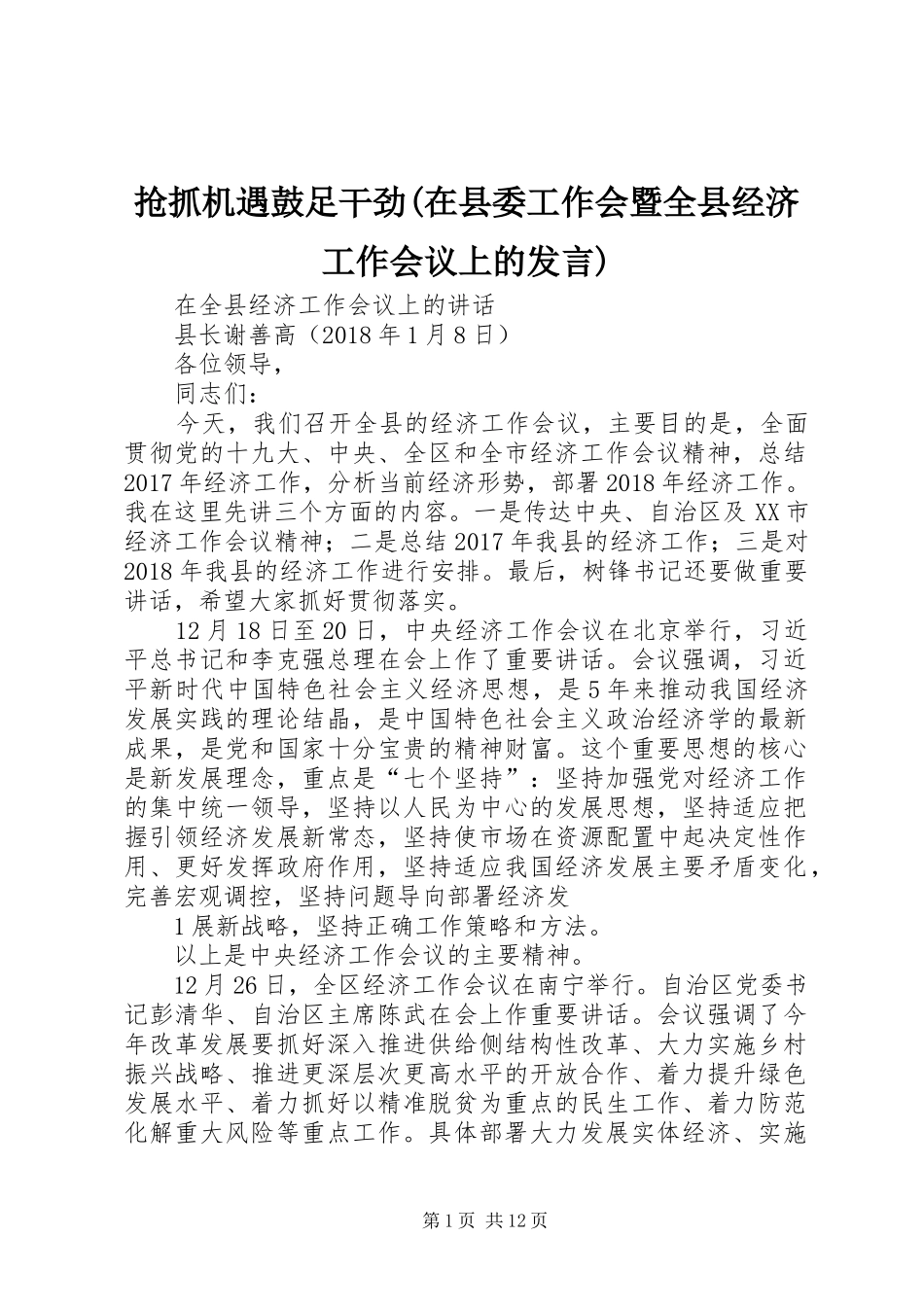 抢抓机遇鼓足干劲(在县委工作会暨全县经济工作会议上的发言)

在全县经济工作会议上的讲话

县长谢善高（2018年1月8日）

各位领导，

同志们：

今天，我们召开全县的经济工作会议，主要目的是，全面贯彻党的十九大、中央、全区和全市经济工作会议精神，总结2017年经济工作，分析当前经济形势，部署2018年经济工作。我在这里先讲三个方面的内容。一是传达中央、自治区及XX市经济工作会议精神；二是总结2017年我县的经济工作；三是对2018年我县的经济工作进行安排。最后，树锋书记还要做重要讲话，希望大家抓好贯彻落实。

12月18日至20日，中央经济工作会议在北京举行，习近平总书记和李克强总理在会上作了重要讲话。会议强调，习近平新时代中国特色社会主义经济思想，是5年来推动我国经济发展实践的理论结晶，是中国特色社会主义政治经济学的最新成果，是党和国家十分宝贵的精神财富。这个重要思想的核心是新发展理念，重点是“七个坚持”：坚持加强党对经济工作的集中统一领导，坚持以人民为中心的发展思想，坚持适应把握引领经济发展新常态，坚持使市场在资源配置中起决定性作用、更好发挥政府作用，坚持适应我国经济发展主要矛盾变化，完善宏观调控，坚持问题导向部署经济发

1展新战略，坚持正确工作策略和方法。

以上是中央经济工作会议的主要精神。

12月26日，全区经济工作会议在南宁举行。自治区党委书记彭清华、自治区主席陈武在会上作重要讲话。会议强调了今年改革发展要抓好深入推进供给侧结构性改革、大力实施乡村振兴战略、推进更深层次更高水平的开放合作、着力提升绿色发展水平、着力抓好以精准脱贫为重点的民生工作、着力防范化解重大风险等重点工作。具体部署大力发展实体经济、实施

第1页 共12页